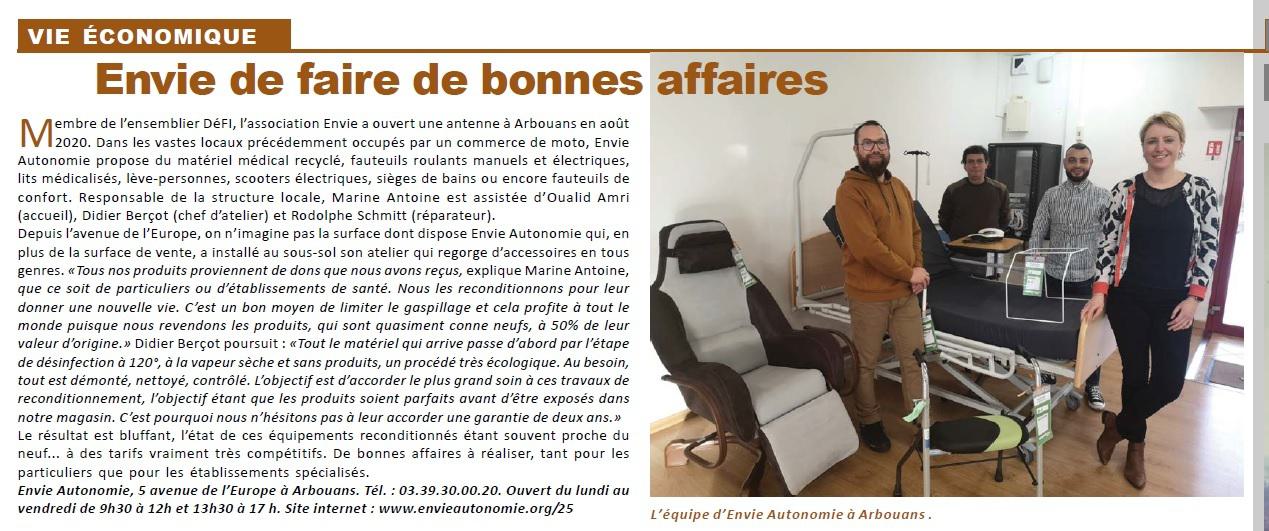 VIE ÉCONOMIQUE

Envie de faire de bonnes affaires

Membre de l'ensemblier DéFI, l'association Envie a ouvert une antenne à Arbouans en août 2020. Dans les vastes locaux précédemment occupés par un commerce de moto, Envie Autonomie propose du matériel médical recyclé, fauteuils roulants manuels et électriques, lits médicalisés, lève-personnes, scooters électriques, sièges de bains ou encore fauteuils de confort. Responsable de la structure locale, Marine Antoine est assistée d'Oualid Amri (accueil), Didier Berçot (chef d'atelier) et Rodolphe Schmitt (réparateur).
Depuis l'avenue de l'Europe, on n'imagine pas la surface dont dispose Envie Autonomie qui, en plus de la surface de vente, a installé au sous-sol son atelier qui regorge d'accessoires en tous genres. «Tous nos produits proviennent de dons que nous avons reçus, explique Marine Antoine, que ce soit de particuliers ou d'établissements de santé. Nous les reconditionnons pour leur donner une nouvelle vie. C'est un bon moyen de limiter le gaspillage et cela profite à tout le monde puisque nous revendons les produits, qui sont quasiment conne neufs, à 50% de leur valeur d'origine.» Didier Berçot poursuit : «Tout le matériel qui arrive passe d'abord par l'étape de désinfection à 120°, à la vapeur sèche et sans produits, un procédé très écologique. Au besoin, tout est démonté, nettoyé, contrôlé. L'objectif est d'accorder le plus grand soin à ces travaux de reconditionnement, l'objectif étant que les produits soient parfaits avant d'être exposés dans notre magasin. C'est pourquoi nous n'hésitons pas à leur accorder une garantie de deux ans.»
Le résultat est bluffant, l'état de ces équipements reconditionnés étant souvent proche du neuf... à des tarifs vraiment très compétitifs. De bonnes affaires à réaliser, tant pour les particuliers que pour les établissements spécialisés.
Envie Autonomie, 5 avenue de l'Europe à Arbouans. Tél. : 03.39.30.00.20. Ouvert du lundi au vendredi de 9h30 à 12h et 13h30 à 17 h. Site internet : www.envieautonomie.org/25

L'équipe d'Envie Autonomie à Arbouans .